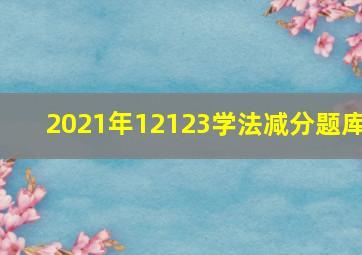 2021年12123学法减分题库